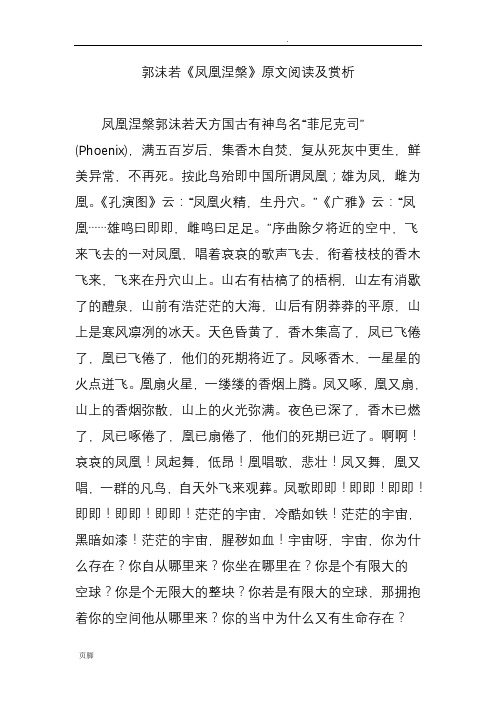 .

郭沫若《凤凰涅槃》原文阅读及赏析

凤凰涅槃郭沫若天方国古有神鸟名“菲尼克司”(Phoenix)，满五百岁后，集香木自焚，复从死灰中更生，鲜美异常，不再死。按此鸟殆即中国所谓凤凰；雄为凤，雌为凰。《孔演图》云：“凤凰火精，生丹穴。”《广雅》云：“凤凰……雄鸣曰即即，雌鸣曰足足。”序曲除夕将近的空中，飞来飞去的一对凤凰，唱着哀哀的歌声飞去，衔着枝枝的香木飞来，飞来在丹穴山上。山右有枯槁了的梧桐，山左有消歇了的醴泉，山前有浩茫茫的大海，山后有阴莽莽的平原，山上是寒风凛冽的冰天。天色昏黄了，香木集高了，凤已飞倦了，凰已飞倦了，他们的死期将近了。凤啄香木，一星星的火点迸飞。凰扇火星，一缕缕的香烟上腾。凤又啄，凰又扇，山上的香烟弥散，山上的火光弥满。夜色已深了，香木已燃了，凤已啄倦了，凰已扇倦了，他们的死期已近了。啊啊！哀哀的凤凰！凤起舞，低昂！凰唱歌，悲壮！凤又舞，凰又唱，一群的凡鸟，自天外飞来观葬。凤歌即即！即即！即即！即即！即即！即即！茫茫的宇宙，冷酷如铁！茫茫的宇宙，黑暗如漆！茫茫的宇宙，腥秽如血！宇宙呀，宇宙，你为什么存在？你自从哪里来？你坐在哪里在？你是个有限大的空球？你是个无限大的整块？你若是有限大的空球，那拥抱着你的空间他从哪里来？你的当中为什么又有生命存在？

页脚